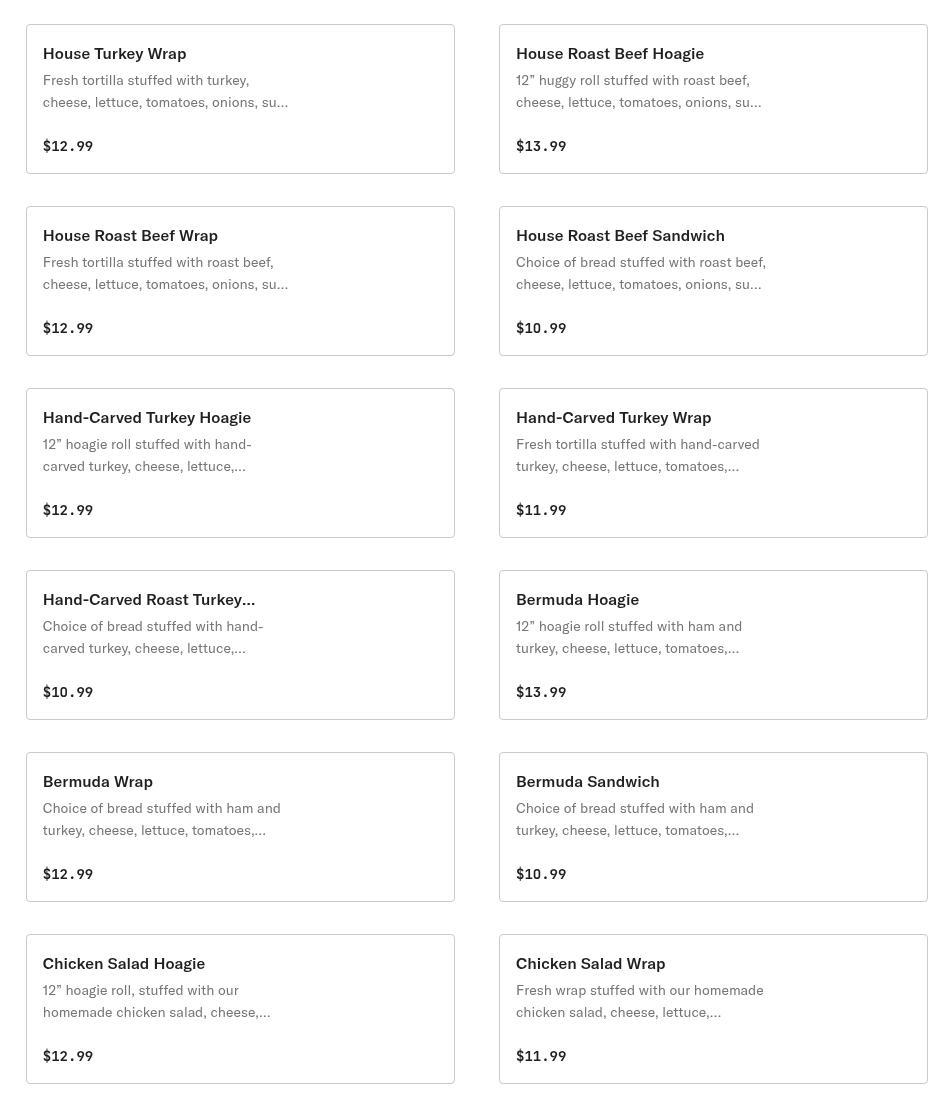 House Turkey Wrap
Fresh tortilla stuffed with turkey, cheese, lettuce, tomatoes, onions, su...

$12.99

House Roast Beef Hoagie
12" huggy roll stuffed with roast beef, cheese, lettuce, tomatoes, onions, su...

$13.99

House Roast Beef Wrap
Fresh tortilla stuffed with roast beef, cheese, lettuce, tomatoes, onions, su...

$12.99

House Roast Beef Sandwich
Choice of bread stuffed with roast beef, cheese, lettuce, tomatoes, onions, su...

$10.99

Hand-Carved Turkey Hoagie
12" hoagie roll stuffed with hand-carved turkey, cheese, lettuce,...

$12.99

Hand-Carved Turkey Wrap
Fresh tortilla stuffed with hand-carved turkey, cheese, lettuce, tomatoes,...

$11.99

Hand-Carved Roast Turkey...
Choice of bread stuffed with hand-carved turkey, cheese, lettuce,...

$10.99

Bermuda Hoagie
12" hoagie roll stuffed with ham and turkey, cheese, lettuce, tomatoes,...

$13.99

Bermuda Wrap
Choice of bread stuffed with ham and turkey, cheese, lettuce, tomatoes,...

$12.99

Bermuda Sandwich
Choice of bread stuffed with ham and turkey, cheese, lettuce, tomatoes,...

$10.99

Chicken Salad Hoagie
12" hoagie roll, stuffed with our homemade chicken salad, cheese,...

$12.99

Chicken Salad Wrap
Fresh wrap stuffed with our homemade chicken salad, cheese, lettuce,...

$11.99